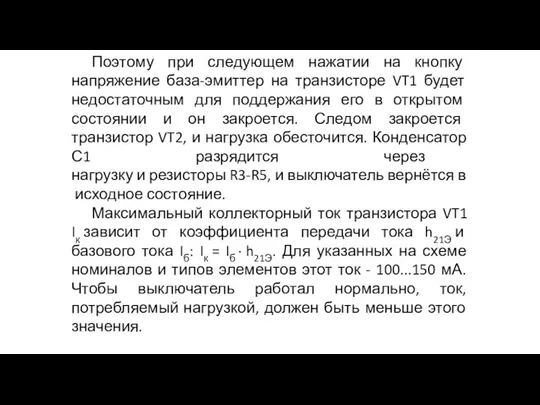 Поэтому при следующем нажатии на кнопку напряжение база-эмиттер на транзисторе VT1 будет недостаточным для поддержания его в открытом состоянии и он закроется. Следом закроется транзистор VT2, и нагрузка обесточится. Конденсатор C1 разрядится через нагрузку и резисторы R3-R5, и выключатель вернётся в исходное состояние.

Максимальный коллекторный ток транзистора VT1 $I_к$ зависит от коэффициента передачи тока $h_{21Э}$ и базового тока $I_б$: $I_к = I_б \cdot h_{21Э}$. Для указанных на схеме номиналов и типов элементов этот ток - 100...150 мА. Чтобы выключатель работал нормально, ток, потребляемый нагрузкой, должен быть меньше этого значения.